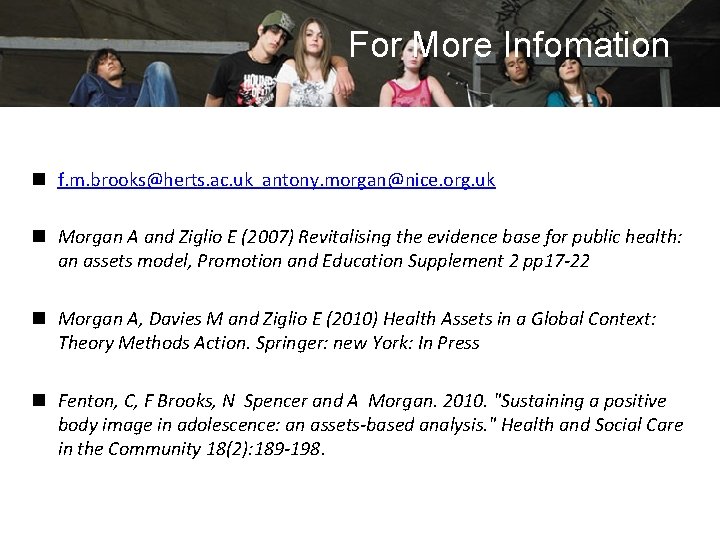 For More Infomation

■ f.m.brooks@herts.ac.uk antony.morgan@nice.org.uk

■ Morgan A and Ziglio E (2007) Revitalising the evidence base for public health: an assets model, Promotion and Education Supplement 2 pp17-22

■ Morgan A, Davies M and Ziglio E (2010) Health Assets in a Global Context: Theory Methods Action. Springer: new York: In Press

■ Fenton, C, F Brooks, N Spencer and A Morgan. 2010. "Sustaining a positive body image in adolescence: an assets-based analysis." Health and Social Care in the Community 18(2):189-198.